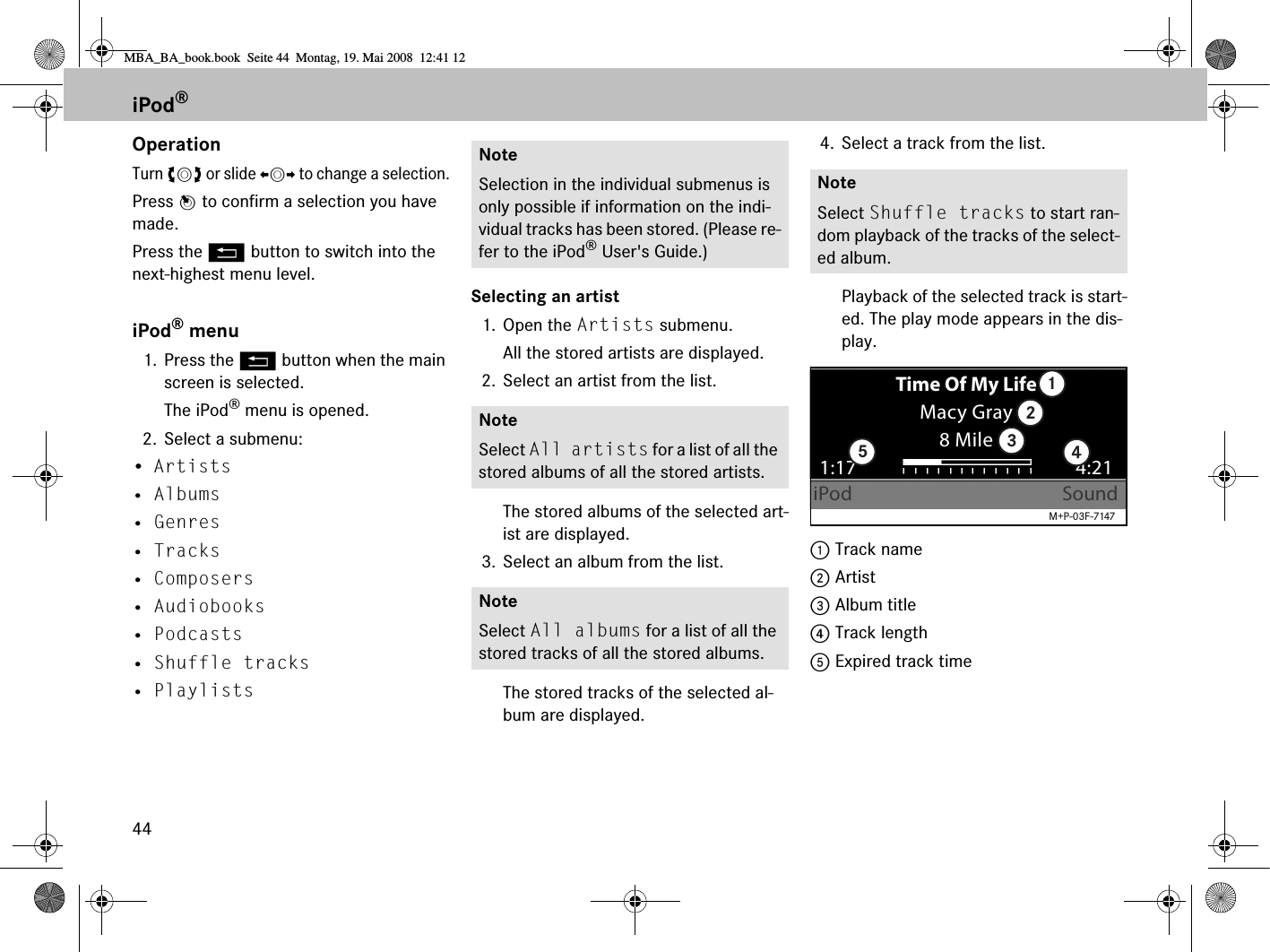 MBA_BA_book.book Seite 44 Montag, 19. Mai 2008 12:41 12

iPod®

Operation

Turn or slide to change a selection.

Press to confirm a selection you have made.

Press the button to switch into the next-highest menu level.

iPod® menu

1. Press the button when the main screen is selected.

The iPod® menu is opened.

2. Select a submenu:

• Artists
• Albums
• Genres
• Tracks
• Composers
• Audiobooks
• Podcasts
• Shuffle tracks
• Playlists

Note

Selection in the individual submenus is only possible if information on the individual tracks has been stored. (Please refer to the iPod® User's Guide.)

Selecting an artist

1. Open the Artists submenu.

All the stored artists are displayed.

2. Select an artist from the list.

Note

Select All artists for a list of all the stored albums of all the stored artists.

The stored albums of the selected artist are displayed.

3. Select an album from the list.

Note

Select All albums for a list of all the stored tracks of all the stored albums.

The stored tracks of the selected album are displayed.

4. Select a track from the list.

Note

Select Shuffle tracks to start random playback of the tracks of the selected album.

Playback of the selected track is started. The play mode appears in the display.

Time Of My Life 1
Macy Gray 2
8 Mile 3
1:17 5
4 4:21
iPod Sound
M+P-03F-7147

1 Track name
2 Artist
3 Album title
4 Track length
5 Expired track time

44